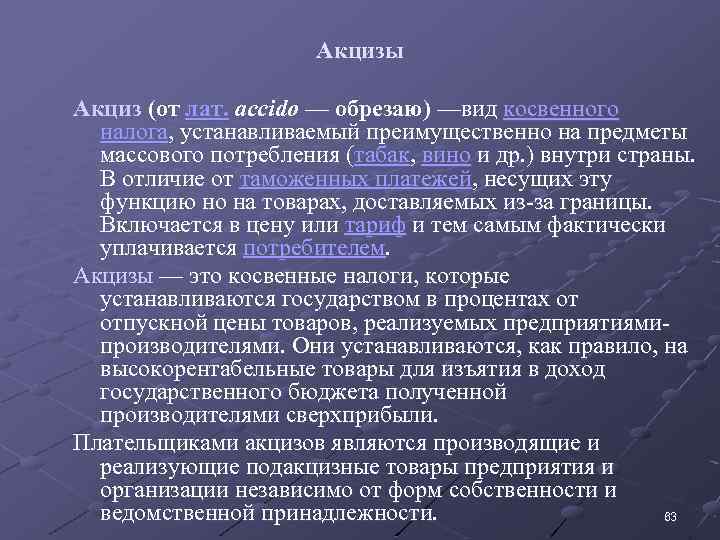 Акцизы

Акциз (от лат. accido — обрезаю) —вид косвенного налога, устанавливаемый преимущественно на предметы массового потребления (табак, вино и др.) внутри страны. В отличие от таможенных платежей, несущих эту функцию но на товарах, доставляемых из-за границы. Включается в цену или тариф и тем самым фактически уплачивается потребителем.

Акцизы — это косвенные налоги, которые устанавливаются государством в процентах от отпускной цены товаров, реализуемых предприятиями-производителями. Они устанавливаются, как правило, на высокорентабельные товары для изъятия в доход государственного бюджета полученной производителями сверхприбыли.

Плательщиками акцизов являются производящие и реализующие подакцизные товары предприятия и организации независимо от форм собственности и ведомственной принадлежности.

63